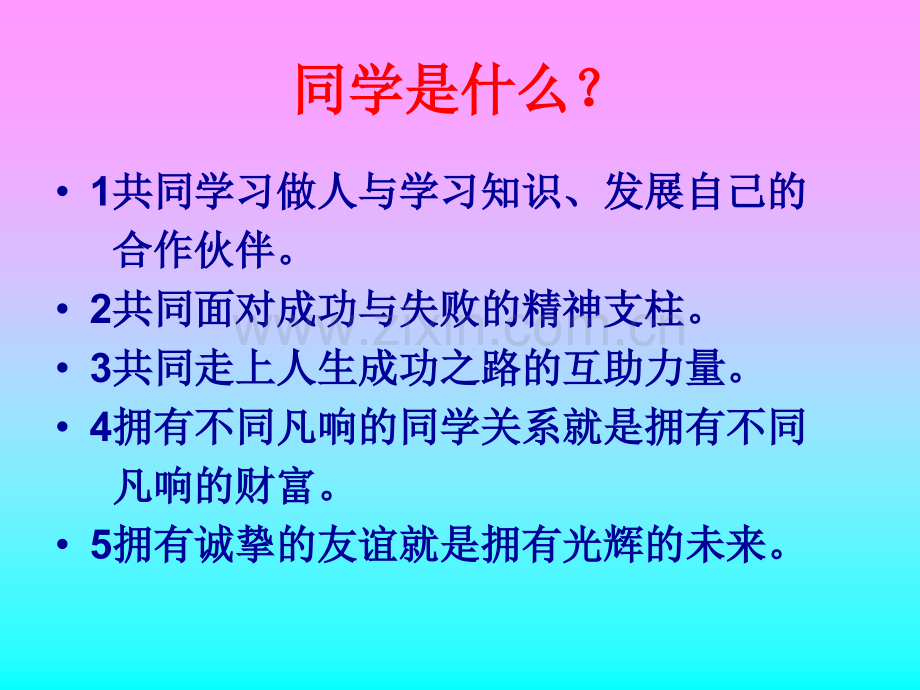 同学是什么？

• 1共同学习做人与学习知识、发展自己的合作伙伴。
• 2共同面对成功与失败的精神支柱。
• 3共同走上人生成功之路的互助力量。
• 4拥有不同凡响的同学关系就是拥有不同凡响的财富。
• 5拥有诚挚的友谊就是拥有光辉的未来。

www.zixin.com.cn